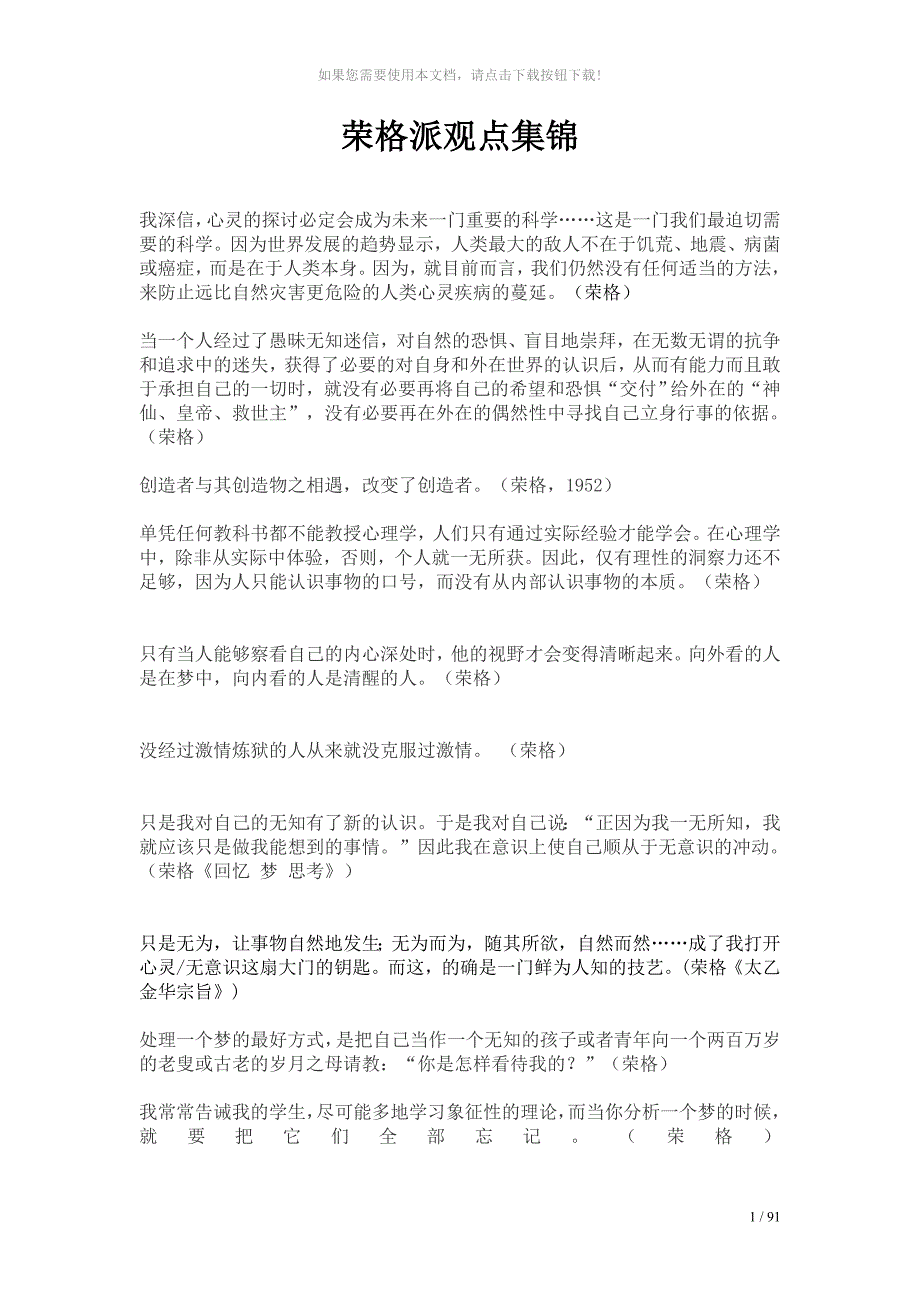 如果您需要使用本文档，请点击下载按钮下载!

荣格派观点集锦

我深信，心灵的探讨必定会成为未来一门重要的科学……这是一门我们最迫切需要的科学。因为世界发展的趋势显示，人类最大的敌人不在于饥荒、地震、病菌或癌症，而是在于人类本身。因为，就目前而言，我们仍然没有任何适当的方法，来防止远比自然灾害更危险的人类心灵疾病的蔓延。（荣格）

当一个人经过了愚昧无知迷信，对自然的恐惧、盲目地崇拜，在无数无谓的抗争和追求中的迷失，获得了必要的对自身和外在世界的认识后，从而有能力而且敢于承担自己的一切时，就没有必要再将自己的希望和恐惧“交付”给外在的“神仙、皇帝、救世主”，没有必要再在外在的偶然性中寻找自己立身行事的依据。（荣格）

创造者与其创造物之相遇，改变了创造者。（荣格，1952）

单凭任何教科书都不能教授心理学，人们只有通过实际经验才能学会。在心理学中，除非从实际中体验，否则，个人就一无所获。因此，仅有理性的洞察力还不足够，因为人只能认识事物的口号，而没有从内部认识事物的本质。（荣格）

只有当人能够察看自己的内心深处时，他的视野才会变得清晰起来。向外看的人是在梦中，向内看的人是清醒的人。（荣格）

没经过激情炼狱的人从来就没克服过激情。 （荣格）

只是我对自己的无知有了新的认识。于是我对自己说：“正因为我一无所知，我就应该只是做我能想到的事情。”因此我在意识上使自己顺从于无意识的冲动。（荣格《回忆 梦 思考》）

只是无为，让事物自然地发生；无为而为，随其所欲，自然而然……成了我打开心灵/无意识这扇大门的钥匙。而这，的确是一门鲜为人知的技艺。(荣格《太乙金华宗旨》）

处理一个梦的最好方式，是把自己当作一个无知的孩子或者青年向一个两百万岁的老叟或古老的岁月之母请教：“你是怎样看待我的？”（荣格）

我常常告诫我的学生，尽可能多地学习象征性的理论，而当你分析一个梦的时候，就要把它们全部忘记。（荣格）

1 / 91